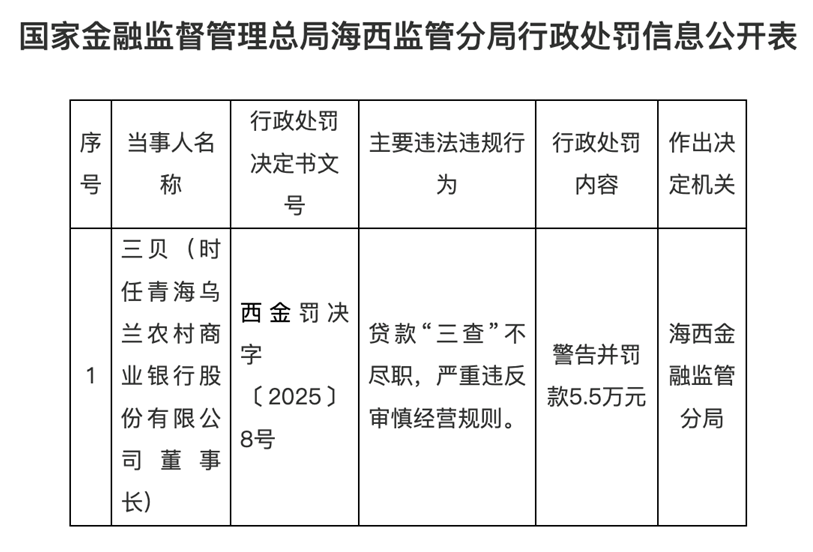 国家金融监督管理总局海西监管分局行政处罚信息公开表

| 序号 | 当事人名称 | 行政处罚决定书文号 | 主要违法违规行为 | 行政处罚内容 | 作出决定机关 |
|---|---|---|---|---|---|
| 1 | 三贝（时任青海乌兰农村商业银行股份有限公司董事长） | 西金罚决字〔2025〕8号 | 贷款“三查”不尽职，严重违反审慎经营规则。 | 警告并罚款5.5万元 | 海西金融监管分局 |